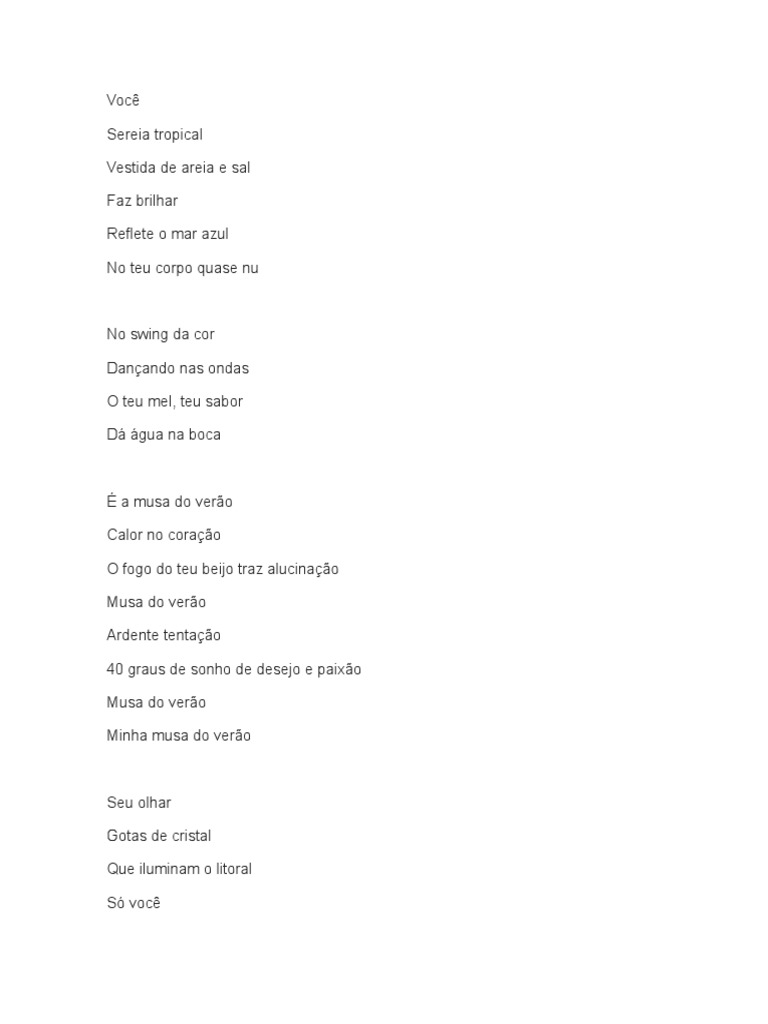 Você
Sereia tropical
Vestida de areia e sal
Faz brilhar
Reflete o mar azul
No teu corpo quase nu

No swing da cor
Dançando nas ondas
O teu mel, teu sabor
Dá água na boca

É a musa do verão
Calor no coração
O fogo do teu beijo traz alucinação
Musa do verão
Ardente tentação
40 graus de sonho de desejo e paixão
Musa do verão
Minha musa do verão

Seu olhar
Gotas de cristal
Que iluminam o litoral
Só você